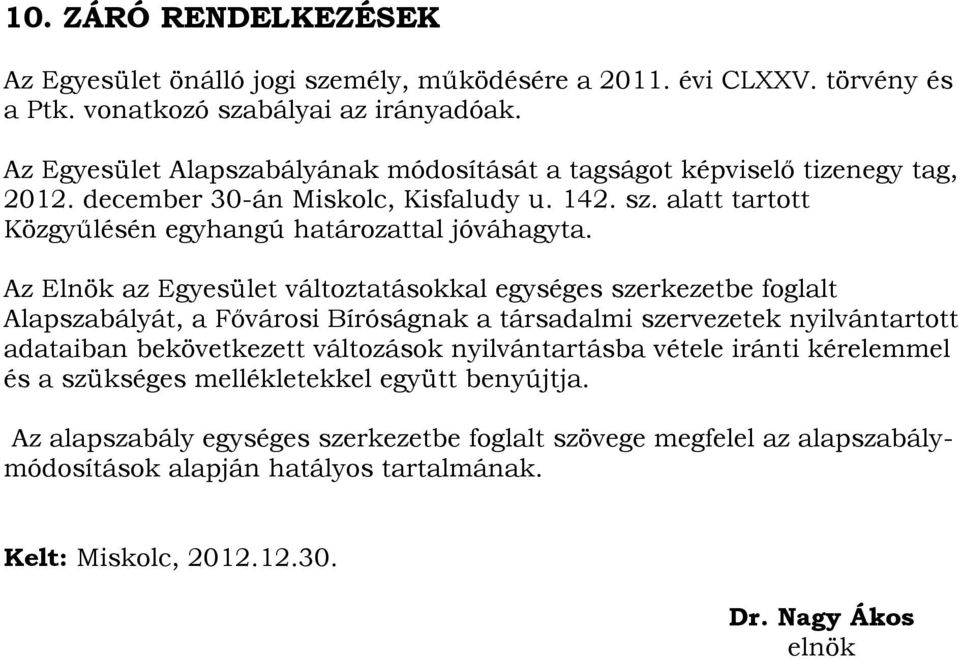 10. ZÁRÓ RENDELKEZÉSEK

Az Egyesület önálló jogi személy, működésére a 2011. évi CLXXV. törvény és a Ptk. vonatkozó szabályai az irányadóak.

Az Egyesület Alapszabályának módosítását a tagságot képviselő tizenegy tag, 2012. december 30-án Miskolc, Kisfaludy u. 142. sz. alatt tartott Közgyűlésén egyhangú határozattal jóváhagyta.

Az Elnök az Egyesület változtatásokkal egységes szerkezetbe foglalt Alapszabályát, a Fővárosi Bíróságnak a társadalmi szervezetek nyilvántartott adataiban bekövetkezett változások nyilvántartásba vétele iránti kérelemmel és a szükséges mellékletekkel együtt benyújtja.

Az alapszabály egységes szerkezetbe foglalt szövege megfelel az alapszabály-módosítások alapján hatályos tartalmának.

Kelt: Miskolc, 2012.12.30.

Dr. Nagy Ákos
elnök